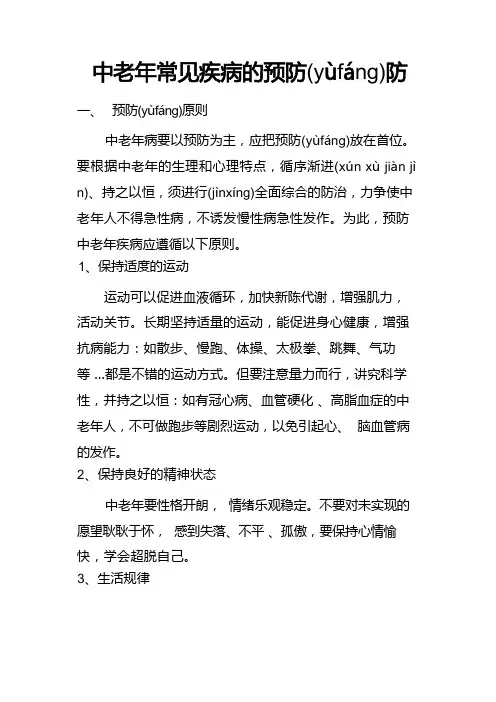 中老年常见疾病的预防(yùfáng)防

一、 预防(yùfáng)原则

中老年病要以预防为主，应把预防(yùfáng)放在首位。要根据中老年的生理和心理特点，循序渐进(xún xù jiàn jìn)、持之以恒，须进行(jìnxíng)全面综合的防治，力争使中老年人不得急性病，不诱发慢性病急性发作。为此，预防中老年疾病应遵循以下原则。

1、保持适度的运动

运动可以促进血液循环，加快新陈代谢，增强肌力，活动关节。长期坚持适量的运动，能促进身心健康，增强抗病能力：如散步、慢跑、体操、太极拳、跳舞、气功等 ...都是不错的运动方式。但要注意量力而行，讲究科学性，并持之以恒：如有冠心病、血管硬化 、高脂血症的中老年人，不可做跑步等剧烈运动，以免引起心、 脑血管病的发作。

2、保持良好的精神状态

中老年要性格开朗， 情绪乐观稳定。不要对未实现的愿望耿耿于怀， 感到失落、不平 、孤傲，要保持心情愉快，学会超脱自己。

3、生活规律